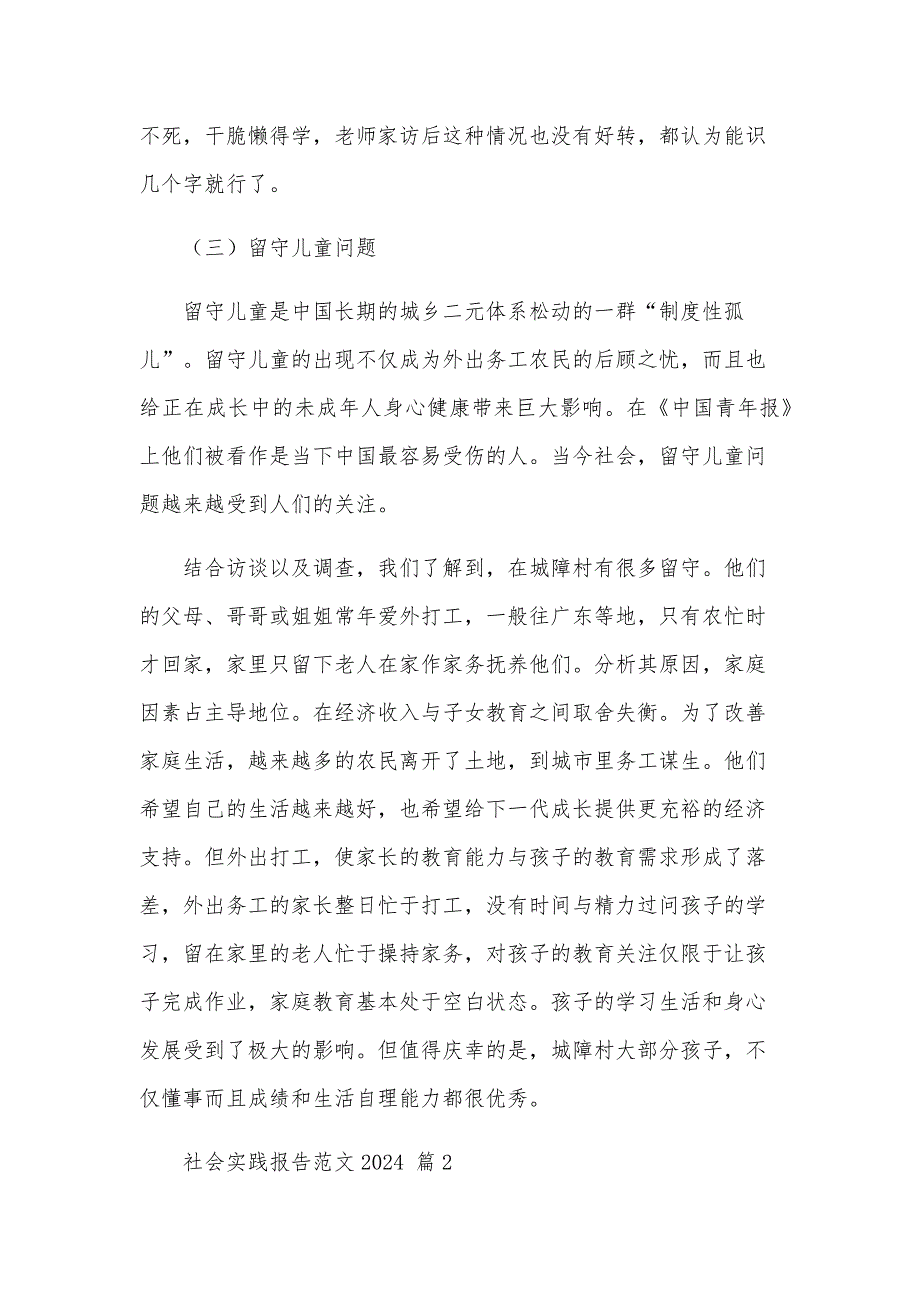 不死，干脆懒得学，老师家访后这种情况也没有好转，都认为能识几个字就行了。

（三）留守儿童问题

留守儿童是中国长期的城乡二元体系松动的一群“制度性孤儿”。留守儿童的出现不仅成为外出务工农民的后顾之忧，而且也给正在成长中的未成年人身心健康带来巨大影响。在《中国青年报》上他们被看作是当下中国最容易受伤的人。当今社会，留守儿童问题越来越受到人们的关注。

结合访谈以及调查，我们了解到，在城障村有很多留守。他们的父母、哥哥或姐姐常年爱外打工，一般往广东等地，只有农忙时才回家，家里只留下老人在家作家务抚养他们。分析其原因，家庭因素占主导地位。在经济收入与子女教育之间取舍失衡。为了改善家庭生活，越来越多的农民离开了土地，到城市里务工谋生。他们希望自己的生活越来越好，也希望给下一代成长提供更充裕的经济支持。但外出打工，使家长的教育能力与孩子的教育需求形成了落差，外出务工的家长整日忙于打工，没有时间与精力过问孩子的学习，留在家里的老人忙于操持家务，对孩子的教育关注仅限于让孩子完成作业，家庭教育基本处于空白状态。孩子的学习生活和身心发展受到了极大的影响。但值得庆幸的是，城障村大部分孩子，不仅懂事而且成绩和生活自理能力都很优秀。

社会实践报告范文 2024 篇 2